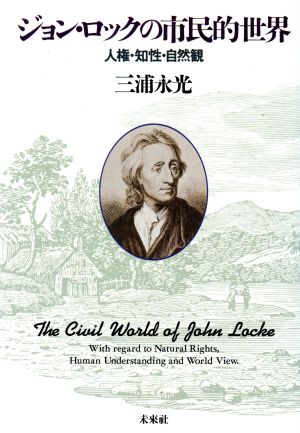 ジョン・ロックの市民的世界

人権・知性・自然観

三浦永光

The Civil World of John Locke

With regard to Natural Rights, Human Understanding and World View.

未來社